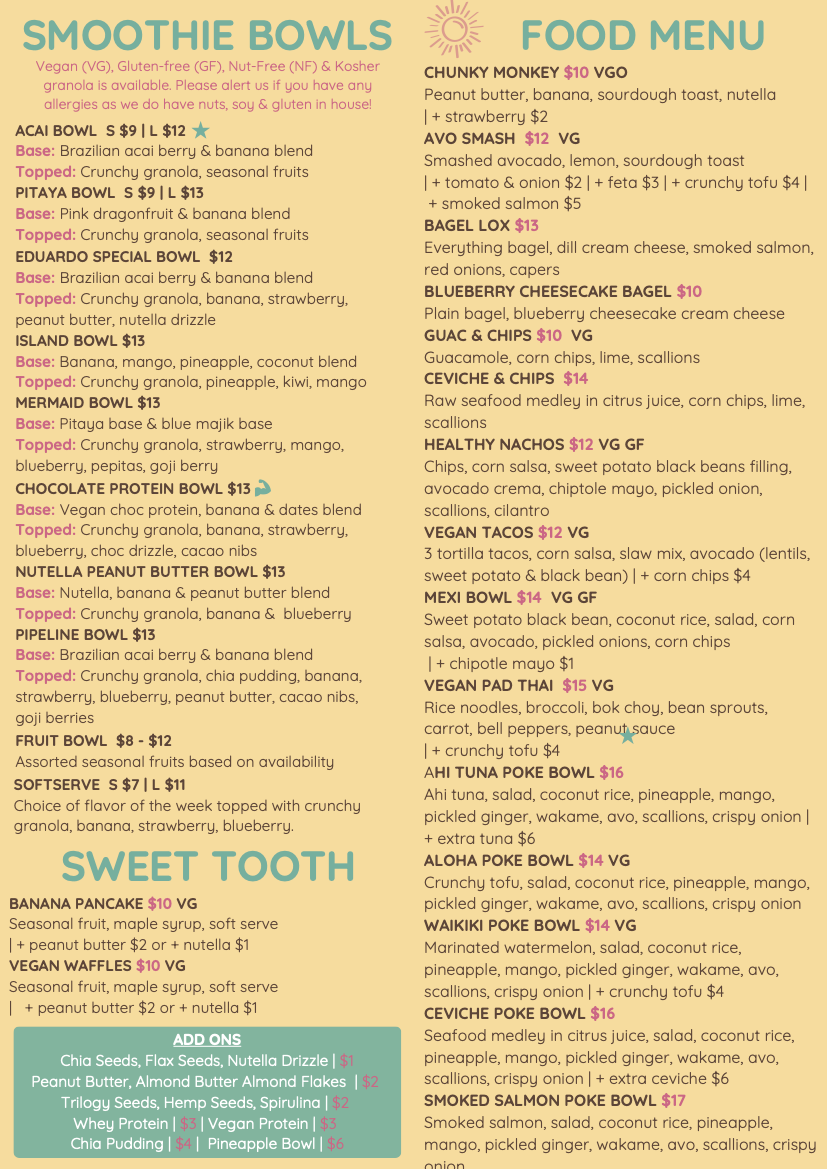 SMOOTHIE BOWLS

Vegan (VG), Gluten-free (GF), Nut-Free (NF) & Kosher granola is available. Please alert us if you have any allergies as we do have nuts, soy & gluten in house!

ACAI BOWL S $9 | L $12
Base: Brazilian acai berry & banana blend
Topped: Crunchy granola, seasonal fruits
PITAYA BOWL S $9 | L $13
Base: Pink dragonfruit & banana blend
Topped: Crunchy granola, seasonal fruits
EDUARDO SPECIAL BOWL $12
Base: Brazilian acai berry & banana blend
Topped: Crunchy granola, banana, strawberry, peanut butter, nutella drizzle
ISLAND BOWL $13
Base: Banana, mango, pineapple, coconut blend
Topped: Crunchy granola, pineapple, kiwi, mango
MERMAID BOWL $13
Base: Pitaya base & blue majik base
Topped: Crunchy granola, strawberry, mango, blueberry, pepitas, goji berry
CHOCOLATE PROTEIN BOWL $13
Base: Vegan choc protein, banana & dates blend
Topped: Crunchy granola, banana, strawberry, blueberry, choc drizzle, cacao nibs
NUTELLA PEANUT BUTTER BOWL $13
Base: Nutella, banana & peanut butter blend
Topped: Crunchy granola, banana & blueberry
PIPELINE BOWL $13
Base: Brazilian acai berry & banana blend
Topped: Crunchy granola, chia pudding, banana, strawberry, blueberry, peanut butter, cacao nibs, goji berries
FRUIT BOWL $8 - $12
Assorted seasonal fruits based on availability
SOFTSERVE S $7 | L $11
Choice of flavor of the week topped with crunchy granola, banana, strawberry, blueberry.

SWEET TOOTH

BANANA PANCAKE $10 VG
Seasonal fruit, maple syrup, soft serve
| + peanut butter $2 or + nutella $1
VEGAN WAFFLES $10 VG
Seasonal fruit, maple syrup, soft serve
| + peanut butter $2 or + nutella $1

ADD ONS
Chia Seeds, Flax Seeds, Nutella Drizzle | $1
Peanut Butter, Almond Butter Almond Flakes | $2
Trilogy Seeds, Hemp Seeds, Spirulina | $2
Whey Protein | $3 | Vegan Protein | $3
Chia Pudding | $4 | Pineapple Bowl | $6

FOOD MENU

CHUNKY MONKEY $10 VGO
Peanut butter, banana, sourdough toast, nutella | + strawberry $2
AVO SMASH $12 VG
Smashed avocado, lemon, sourdough toast | + tomato & onion $2 | + feta $3 | + crunchy tofu $4 | + smoked salmon $5
BAGEL LOX $13
Everything bagel, dill cream cheese, smoked salmon, red onions, capers
BLUEBERRY CHEESECAKE BAGEL $10
Plain bagel, blueberry cheesecake cream cheese
GUAC & CHIPS $10 VG
Guacamole, corn chips, lime, scallions
CEVICHE & CHIPS $14
Raw seafood medley in citrus juice, corn chips, lime, scallions
HEALTHY NACHOS $12 VG GF
Chips, corn salsa, sweet potato black beans filling, avocado crema, chiptole mayo, pickled onion, scallions, cilantro
VEGAN TACOS $12 VG
3 tortilla tacos, corn salsa, slaw mix, avocado (lentils, sweet potato & black bean) | + corn chips $4
MEXI BOWL $14 VG GF
Sweet potato black bean, coconut rice, salad, corn salsa, avocado, pickled onions, corn chips | + chipotle mayo $1
VEGAN PAD THAI $15 VG
Rice noodles, broccoli, bok choy, bean sprouts, carrot, bell peppers, peanut sauce | + crunchy tofu $4
AHI TUNA POKE BOWL $16
Ahi tuna, salad, coconut rice, pineapple, mango, pickled ginger, wakame, avo, scallions, crispy onion | + extra tuna $6
ALOHA POKE BOWL $14 VG
Crunchy tofu, salad, coconut rice, pineapple, mango, pickled ginger, wakame, avo, scallions, crispy onion
WAIKIKI POKE BOWL $14 VG
Marinated watermelon, salad, coconut rice, pineapple, mango, pickled ginger, wakame, avo, scallions, crispy onion | + crunchy tofu $4
CEVICHE POKE BOWL $16
Seafood medley in citrus juice, salad, coconut rice, pineapple, mango, pickled ginger, wakame, avo, scallions, crispy onion | + extra ceviche $6
SMOKED SALMON POKE BOWL $17
Smoked salmon, salad, coconut rice, pineapple, mango, pickled ginger, wakame, avo, scallions, crispy onion